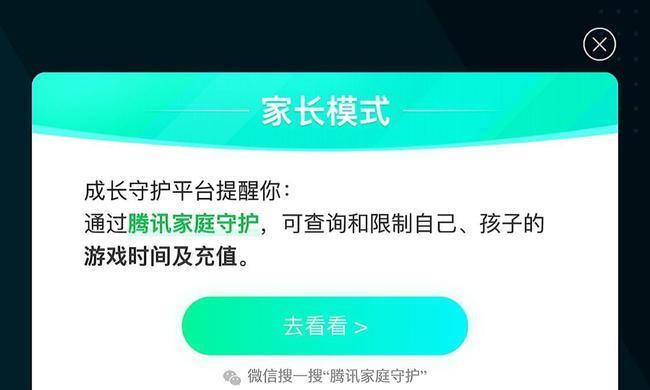 家长模式

成长守护平台提醒你：
通过腾讯家庭守护，可查询和限制自己、孩子的游戏时间及充值。

去看看 >

微信搜一搜“腾讯家庭守护”